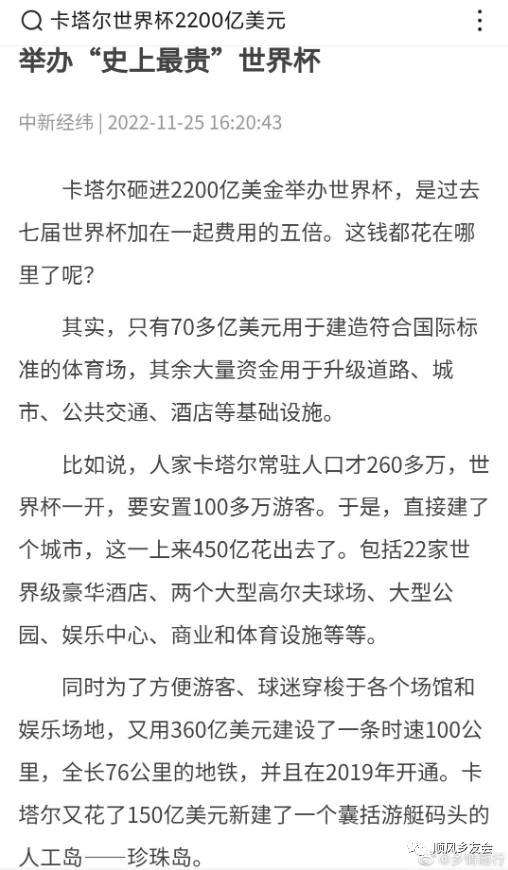 卡塔尔世界杯2200亿美元

举办“史上最贵”世界杯

中新经纬 | 2022-11-25 16:20:43

卡塔尔砸进2200亿美金举办世界杯，是过去七届世界杯加在一起费用的五倍。这钱都花在哪里了呢？

其实，只有70多亿美元用于建造符合国际标准的体育场，其余大量资金用于升级道路、城市、公共交通、酒店等基础设施。

比如说，人家卡塔尔常驻人口才260多万，世界杯一开，要安置100多万游客。于是，直接建了个城市，这一上来450亿花出去了。包括22家世界级豪华酒店、两个大型高尔夫球场、大型公园、娱乐中心、商业和体育设施等等。

同时为了方便游客、球迷穿梭于各个场馆和娱乐场地，又用360亿美元建设了一条时速100公里，全长76公里的地铁，并且在2019年开通。卡塔尔又花了150亿美元新建了一个囊括游艇码头的人工岛——珍珠岛。

顺风乡友会

@乡情随行